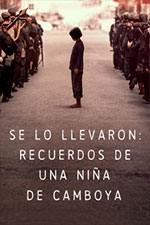 SE LO LLEVARON:
RECUERDOS DE
UNA NIÑA
DE CAMBOYA